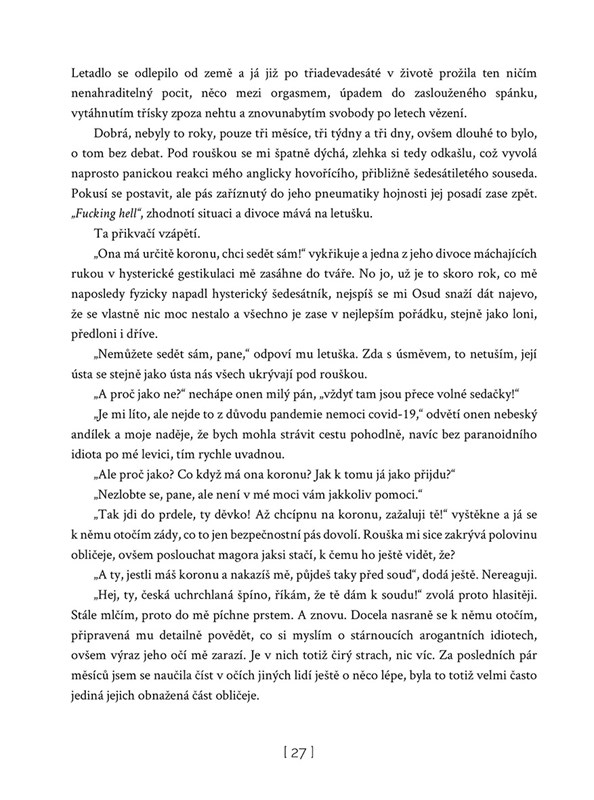 Letadlo se odlepilo od země a já již po třiadevadesáté v životě prožila ten ničím nenahraditelný pocit, něco mezi orgasmem, úpadem do zaslouženého spánku, vytáhnutím třísky zpoza nehtu a znovunabytím svobody po letech vězení.

Dobrá, nebyly to roky, pouze tři měsíce, tři týdny a tři dny, ovšem dlouhé to bylo, o tom bez debat. Pod rouškou se mi špatně dýchá, zlehka si tedy odkašlu, což vyvolá naprosto panickou reakci mého anglicky hovořícího, přibližně šedesátiletého souseda. Pokusí se postavit, ale pás zaříznutý do jeho pneumatiky hojnosti jej posadí zase zpět. „Fucking hell“, zhodnotí situaci a divoce mává na letušku.

Ta přikvačí vzápětí.

„Ona má určitě koronu, chci sedět sám!“ vykřikuje a jedna z jeho divoce máchajících rukou v hysterické gestikulaci mě zasáhne do tváře. No jo, už je to skoro rok, co mě naposledy fyzicky napadl hysterický šedesátník, nejspíš se mi Osud snaží dát najevo, že se vlastně nic moc nestalo a všechno je zase v nejlepším pořádku, stejně jako loni, předloni i dříve.

„Nemůžete sedět sám, pane,“ odpoví mu letuška. Zda s úsměvem, to netuším, její ústa se stejně jako ústa nás všech ukrývají pod rouškou.

„A proč jako ne?“ nechápe onen milý pán, „vždyť tam jsou přece volné sedačky!“

„Je mi líto, ale nejde to z důvodu pandemie nemoci covid-19,“ odvětí onen nebeský andílek a moje naděje, že bych mohla strávit cestu pohodlně, navíc bez paranoidního idiota po mé levici, tím rychle uvadnou.

„Ale proč jako? Co když má ona koronu? Jak k tomu já jako přijdu?“

„Nezlobte se, pane, ale není v mé moci vám jakkoliv pomoci.“

„Tak jdi do prdele, ty děvko! Až chcípnu na koronu, zažaluji tě!“ vyštěkne a já se k němu otočím zády, co to jen bezpečnostní pás dovolí. Rouška mi sice zakrývá polovinu obličeje, ovšem poslouchat magora jaksi stačí, k čemu ho ještě vidět, že?

„A ty, jestli máš koronu a nakazíš mě, půjdeš taky před soud“, dodá ještě. Nereaguji.

„Hej, ty, česká uchrchlaná špíno, říkám, že tě dám k soudu!“ zvolá proto hlasitěji. Stále mlčím, proto do mě píchne prstem. A znovu. Docela nasraně se k němu otočím, připravená mu detailně povědět, co si myslím o stárnoucích arogantních idiotech, ovšem výraz jeho očí mě zarazí. Je v nich totiž čirý strach, nic víc. Za posledních pár měsíců jsem se naučila číst v očích jiných lidí ještě o něco lépe, byla to totiž velmi často jediná jejich obnažená část obličeje.

[ 27 ]